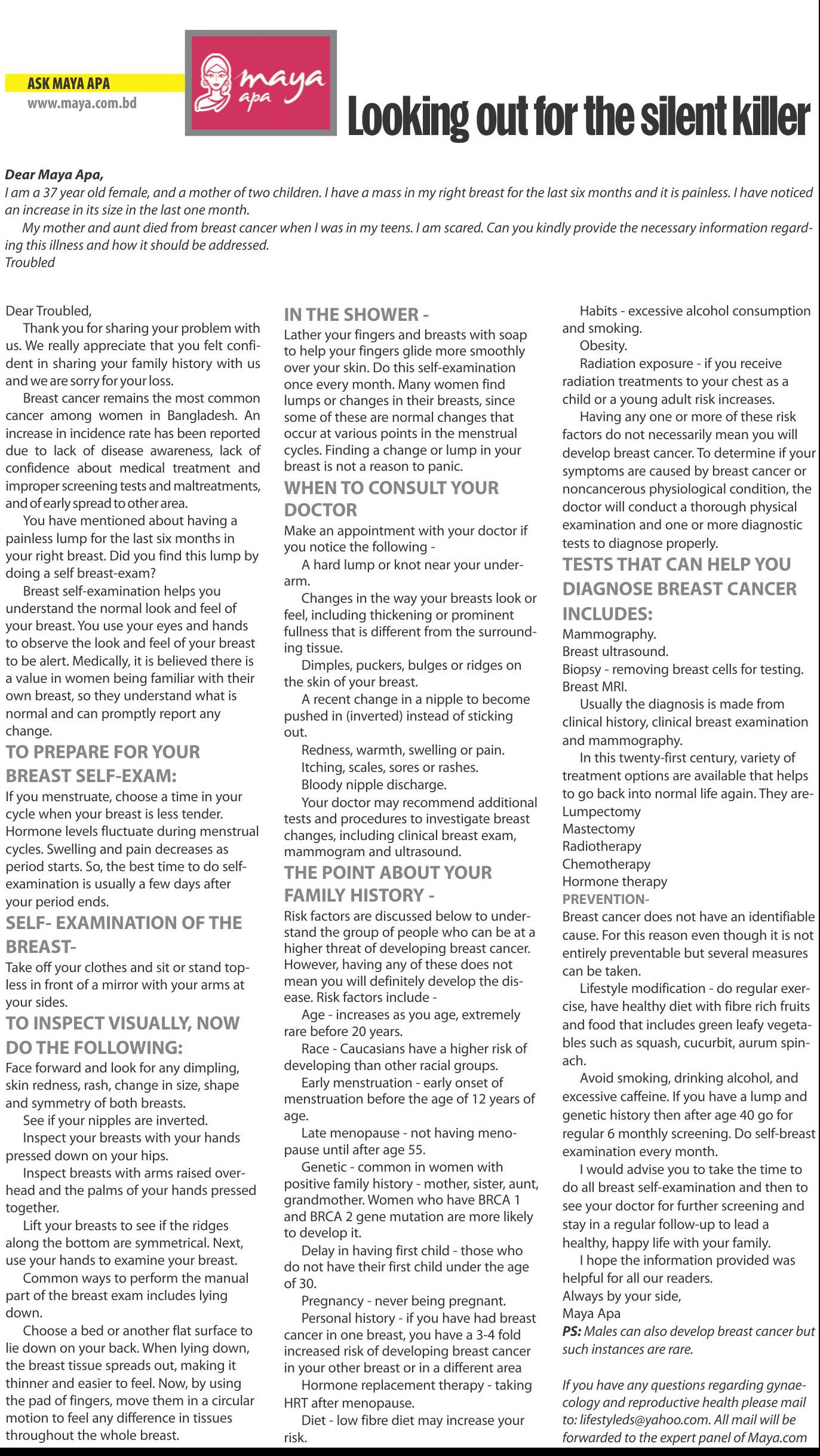 ASK MAYA APA
www.maya.com.bd

maya apa

Looking out for the silent killer

Dear Maya Apa,
I am a 37 year old female, and a mother of two children. I have a mass in my right breast for the last six months and it is painless. I have noticed an increase in its size in the last one month.
My mother and aunt died from breast cancer when I was in my teens. I am scared. Can you kindly provide the necessary information regarding this illness and how it should be addressed.
Troubled

Dear Troubled,
Thank you for sharing your problem with us. We really appreciate that you felt confident in sharing your family history with us and we are sorry for your loss.
Breast cancer remains the most common cancer among women in Bangladesh. An increase in incidence rate has been reported due to lack of disease awareness, lack of confidence about medical treatment and improper screening tests and maltreatments, and of early spread to other area.
You have mentioned about having a painless lump for the last six months in your right breast. Did you find this lump by doing a self breast-exam?
Breast self-examination helps you understand the normal look and feel of your breast. You use your eyes and hands to observe the look and feel of your breast to be alert. Medically, it is believed there is a value in women being familiar with their own breast, so they understand what is normal and can promptly report any change.

TO PREPARE FOR YOUR BREAST SELF-EXAM:
If you menstruate, choose a time in your cycle when your breast is less tender. Hormone levels fluctuate during menstrual cycles. Swelling and pain decreases as period starts. So, the best time to do self-examination is usually a few days after your period ends.

SELF- EXAMINATION OF THE BREAST-
Take off your clothes and sit or stand topless in front of a mirror with your arms at your sides.

TO INSPECT VISUALLY, NOW DO THE FOLLOWING:
Face forward and look for any dimpling, skin redness, rash, change in size, shape and symmetry of both breasts.
See if your nipples are inverted.
Inspect your breasts with your hands pressed down on your hips.
Inspect breasts with arms raised overhead and the palms of your hands pressed together.
Lift your breasts to see if the ridges along the bottom are symmetrical. Next, use your hands to examine your breast.
Common ways to perform the manual part of the breast exam includes lying down.
Choose a bed or another flat surface to lie down on your back. When lying down, the breast tissue spreads out, making it thinner and easier to feel. Now, by using the pad of fingers, move them in a circular motion to feel any difference in tissues throughout the whole breast.

IN THE SHOWER -
Lather your fingers and breasts with soap to help your fingers glide more smoothly over your skin. Do this self-examination once every month. Many women find lumps or changes in their breasts, since some of these are normal changes that occur at various points in the menstrual cycles. Finding a change or lump in your breast is not a reason to panic.

WHEN TO CONSULT YOUR DOCTOR
Make an appointment with your doctor if you notice the following -
A hard lump or knot near your underarm.
Changes in the way your breasts look or feel, including thickening or prominent fullness that is different from the surrounding tissue.
Dimples, puckers, bulges or ridges on the skin of your breast.
A recent change in a nipple to become pushed in (inverted) instead of sticking out.
Redness, warmth, swelling or pain.
Itching, scales, sores or rashes.
Bloody nipple discharge.
Your doctor may recommend additional tests and procedures to investigate breast changes, including clinical breast exam, mammogram and ultrasound.

THE POINT ABOUT YOUR FAMILY HISTORY -
Risk factors are discussed below to understand the group of people who can be at a higher threat of developing breast cancer. However, having any of these does not mean you will definitely develop the disease. Risk factors include -
Age - increases as you age, extremely rare before 20 years.
Race - Caucasians have a higher risk of developing than other racial groups.
Early menstruation - early onset of menstruation before the age of 12 years of age.
Late menopause - not having menopause until after age 55.
Genetic - common in women with positive family history - mother, sister, aunt, grandmother. Women who have BRCA 1 and BRCA 2 gene mutation are more likely to develop it.
Delay in having first child - those who do not have their first child under the age of 30.
Pregnancy - never being pregnant.
Personal history - if you have had breast cancer in one breast, you have a 3-4 fold increased risk of developing breast cancer in your other breast or in a different area
Hormone replacement therapy - taking HRT after menopause.
Diet - low fibre diet may increase your risk.
Habits - excessive alcohol consumption and smoking.
Obesity.
Radiation exposure - if you receive radiation treatments to your chest as a child or a young adult risk increases.
Having any one or more of these risk factors do not necessarily mean you will develop breast cancer. To determine if your symptoms are caused by breast cancer or noncancerous physiological condition, the doctor will conduct a thorough physical examination and one or more diagnostic tests to diagnose properly.

TESTS THAT CAN HELP YOU DIAGNOSE BREAST CANCER INCLUDES:
Mammography.
Breast ultrasound.
Biopsy - removing breast cells for testing.
Breast MRI.
Usually the diagnosis is made from clinical history, clinical breast examination and mammography.
In this twenty-first century, variety of treatment options are available that helps to go back into normal life again. They are-
Lumpectomy
Mastectomy
Radiotherapy
Chemotherapy
Hormone therapy
PREVENTION-
Breast cancer does not have an identifiable cause. For this reason even though it is not entirely preventable but several measures can be taken.
Lifestyle modification - do regular exercise, have healthy diet with fibre rich fruits and food that includes green leafy vegetables such as squash, cucurbit, aurum spinach.
Avoid smoking, drinking alcohol, and excessive caffeine. If you have a lump and genetic history then after age 40 go for regular 6 monthly screening. Do self-breast examination every month.
I would advise you to take the time to do all breast self-examination and then to see your doctor for further screening and stay in a regular follow-up to lead a healthy, happy life with your family.
I hope the information provided was helpful for all our readers.
Always by your side,
Maya Apa
PS: Males can also develop breast cancer but such instances are rare.

If you have any questions regarding gynaecology and reproductive health please mail to: lifestyleds@yahoo.com. All mail will be forwarded to the expert panel of Maya.com